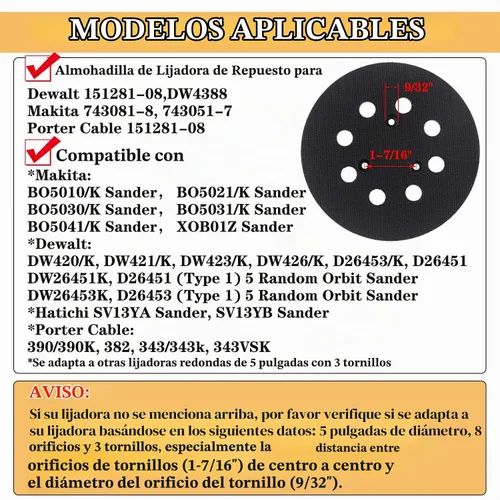 MODELOS APLICABLES

Almohadilla de Lijadora de Repuesto para
Dewalt 151281-08,DW4388
Makita 743081-8, 743051-7
Porter Cable 151281-08

9/32"

1-7/16"

Compatible con
*Makita:
BO5010/K Sander， BO5021/K Sander
BO5030/K Sander， BO5031/K Sander
BO5041/K Sander， XOB01Z Sander
*Dewalt:
DW420/K, DW421/K, DW423/K, DW426/K, D26453/K, D26451
DW26451K, D26451 (Type 1) 5 Random Orbit Sander
DW26453K, D26453 (Type 1) 5 Random Orbit Sander
*Hatichi SV13YA Sander, SV13YB Sander
*Porter Cable:
390/390K, 382, 343/343k, 343VSK
*Se adapta a otras lijadoras redondas de 5 pulgadas con 3 tornillos

AVISO:
Si su lijadora no se menciona arriba, por favor verifique si se adapta a su lijadora basándose en los siguientes datos: 5 pulgadas de diámetro, 8 orificios y 3 tornillos, especialmente la distancia entre orificios de tornillos (1-7/16") de centro a centro y el diámetro del orificio del tornillo (9/32").